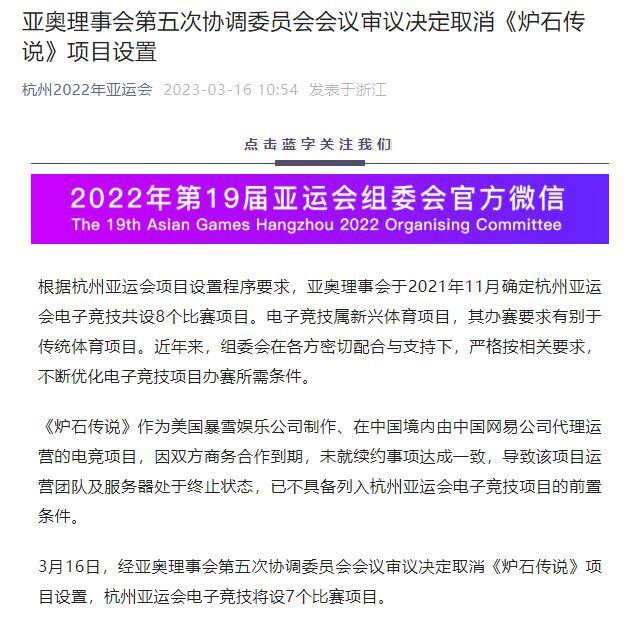 亚奥理事会第五次协调委员会会议审议决定取消《炉石传说》项目设置

杭州2022年亚运会 2023-03-16 10:54 发表于浙江

点击蓝字关注我们

2022年第19届亚运会组委会官方微信
The 19th Asian Games Hangzhou 2022 Organising Committee

根据杭州亚运会项目设置程序要求，亚奥理事会于2021年11月确定杭州亚运会电子竞技共设8个比赛项目。电子竞技属新兴体育项目，其办赛要求有别于传统体育项目。近年来，组委会在各方密切配合与支持下，严格按相关要求，不断优化电子竞技项目办赛所需条件。

《炉石传说》作为美国暴雪娱乐公司制作、在中国境内由中国网易公司代理运营的电竞项目，因双方商务合作到期，未就续约事项达成一致，导致该项目运营团队及服务器处于终止状态，已不具备列入杭州亚运会电子竞技项目的前置条件。

3月16日，经亚奥理事会第五次协调委员会会议审议决定取消《炉石传说》项目设置，杭州亚运会电子竞技将设7个比赛项目。